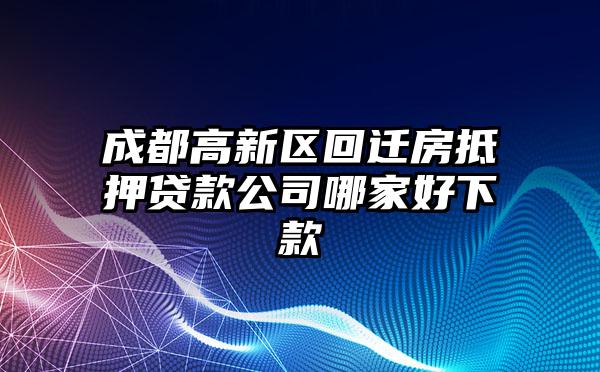 成都高新区回迁房抵押贷款公司哪家好下款